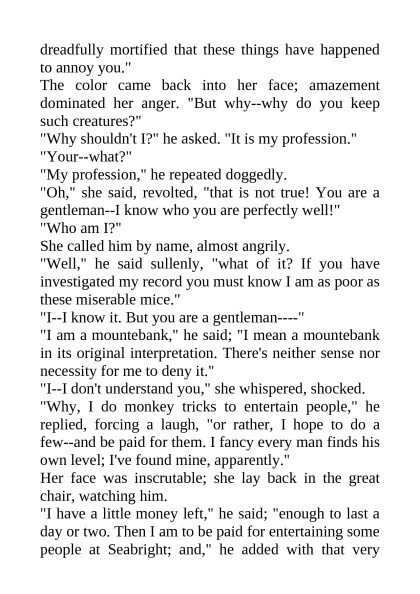 dreadfully mortified that these things have happened to annoy you."
The color came back into her face; amazement dominated her anger. "But why--why do you keep such creatures?"
"Why shouldn't I?" he asked. "It is my profession."
"Your--what?"
"My profession," he repeated doggedly.
"Oh," she said, revolted, "that is not true! You are a gentleman--I know who you are perfectly well!"
"Who am I?"
She called him by name, almost angrily.
"Well," he said sullenly, "what of it? If you have investigated my record you must know I am as poor as these miserable mice."
"I--I know it. But you are a gentleman----"
"I am a mountebank," he said; "I mean a mountebank in its original interpretation. There's neither sense nor necessity for me to deny it."
"I--I don't understand you," she whispered, shocked.
"Why, I do monkey tricks to entertain people," he replied, forcing a laugh, "or rather, I hope to do a few--and be paid for them. I fancy every man finds his own level; I've found mine, apparently."
Her face was inscrutable; she lay back in the great chair, watching him.
"I have a little money left," he said; "enough to last a day or two. Then I am to be paid for entertaining some people at Seabright; and," he added with that very